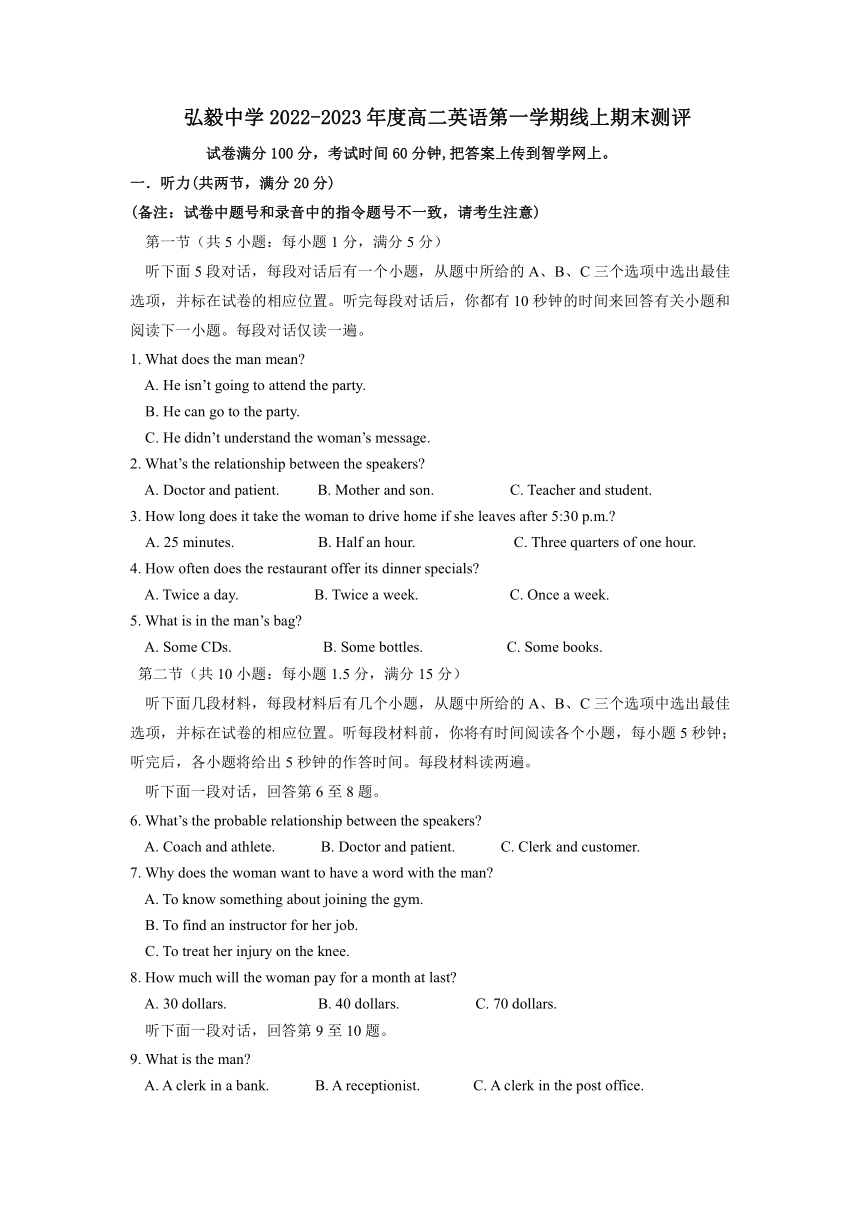 弘毅中学 2022-2023 年度高二英语第一学期线上期末测评

试卷满分 100 分，考试时间 60 分钟,把答案上传到智学网上。

一．听力(共两节，满分 20 分)

(备注：试卷中题号和录音中的指令题号不一致，请考生注意)

第一节（共 5 小题：每小题 1 分，满分 5 分）

听下面 5 段对话，每段对话后有一个小题，从题中所给的 A、B、C 三个选项中选出最佳选项，并标在试卷的相应位置。听完每段对话后，你都有 10 秒钟的时间来回答有关小题和阅读下一小题。每段对话仅读一遍。

1. What does the man mean?
A. He isn’t going to attend the party.
B. He can go to the party.
C. He didn’t understand the woman’s message.

2. What’s the relationship between the speakers?
A. Doctor and patient. B. Mother and son. C. Teacher and student.

3. How long does it take the woman to drive home if she leaves after 5:30 p.m.?
A. 25 minutes. B. Half an hour. C. Three quarters of one hour.

4. How often does the restaurant offer its dinner specials?
A. Twice a day. B. Twice a week. C. Once a week.

5. What is in the man’s bag?
A. Some CDs. B. Some bottles. C. Some books.

第二节（共 10 小题：每小题 1.5 分，满分 15 分）

听下面几段材料，每段材料后有几个小题，从题中所给的 A、B、C 三个选项中选出最佳选项，并标在试卷的相应位置。听每段材料前，你将有时间阅读各个小题，每小题 5 秒钟；听完后，各小题将给出 5 秒钟的作答时间。每段材料读两遍。

听下面一段对话，回答第 6 至 8 题。

6. What’s the probable relationship between the speakers?
A. Coach and athlete. B. Doctor and patient. C. Clerk and customer.

7. Why does the woman want to have a word with the man?
A. To know something about joining the gym.
B. To find an instructor for her job.
C. To treat her injury on the knee.

8. How much will the woman pay for a month at last?
A. 30 dollars. B. 40 dollars. C. 70 dollars.

听下面一段对话，回答第 9 至 10 题。

9. What is the man?
A. A clerk in a bank. B. A receptionist. C. A clerk in the post office.